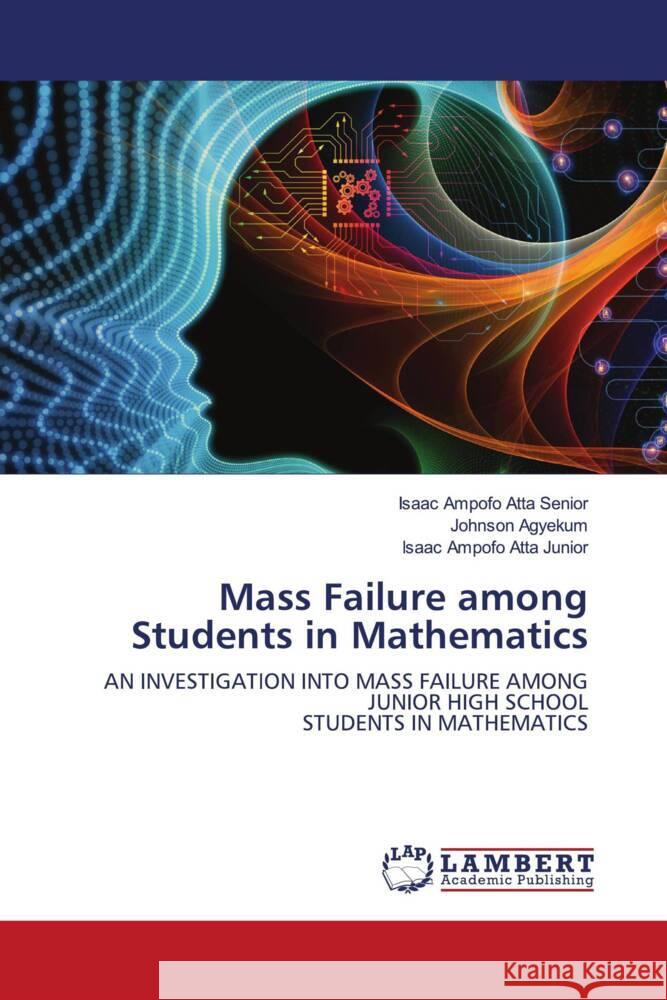 Isaac Ampofo Atta Senior
Johnson Agyekum
Isaac Ampofo Atta Junior

Mass Failure among Students in Mathematics

AN INVESTIGATION INTO MASS FAILURE AMONG JUNIOR HIGH SCHOOL STUDENTS IN MATHEMATICS

LAP LAMBERT Academic Publishing